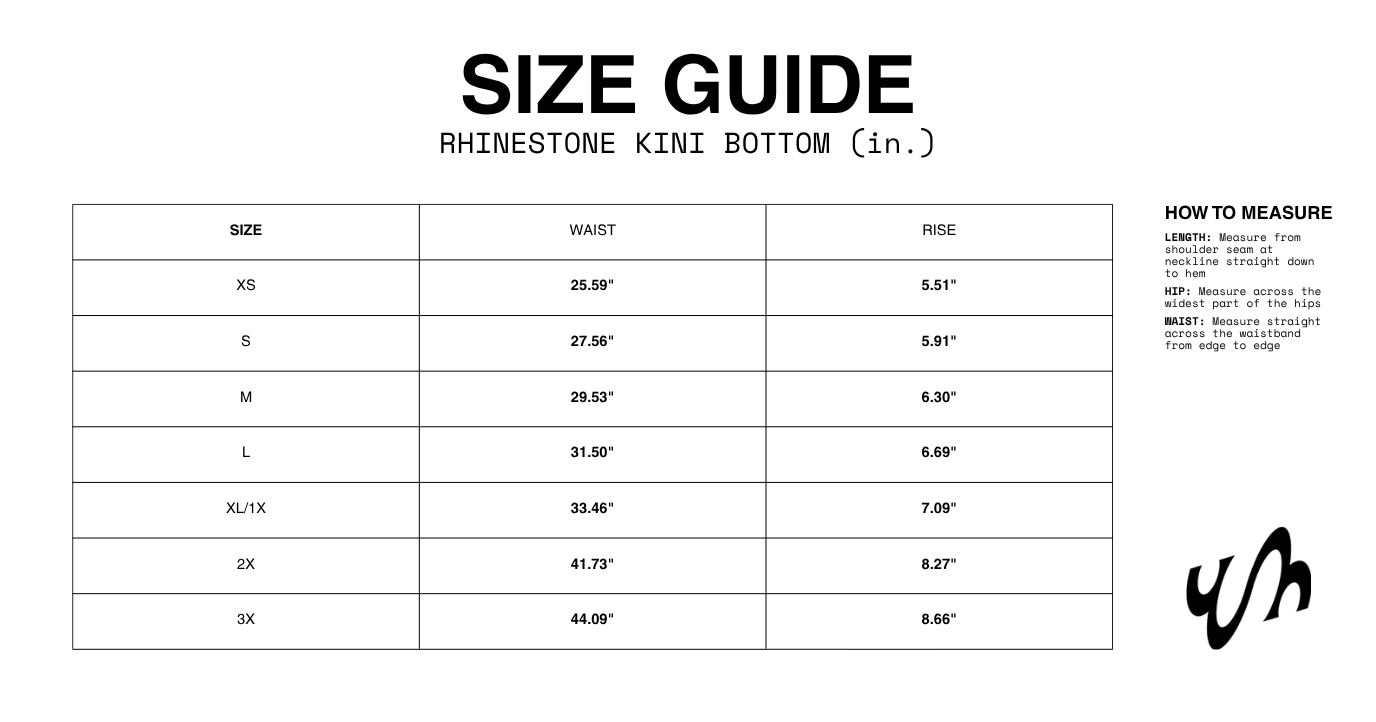 SIZE GUIDE

RHINESTONE KINI BOTTOM (in.)

| SIZE | WAIST | RISE |
|---|---|---|
| XS | 25.59" | 5.51" |
| S | 27.56" | 5.91" |
| M | 29.53" | 6.30" |
| L | 31.50" | 6.69" |
| XL/1X | 33.46" | 7.09" |
| 2X | 41.73" | 8.27" |
| 3X | 44.09" | 8.66" |

HOW TO MEASURE

LENGTH: Measure from shoulder seam at neckline straight down to hem

HIP: Measure across the widest part of the hips

WAIST: Measure straight across the waistband from edge to edge